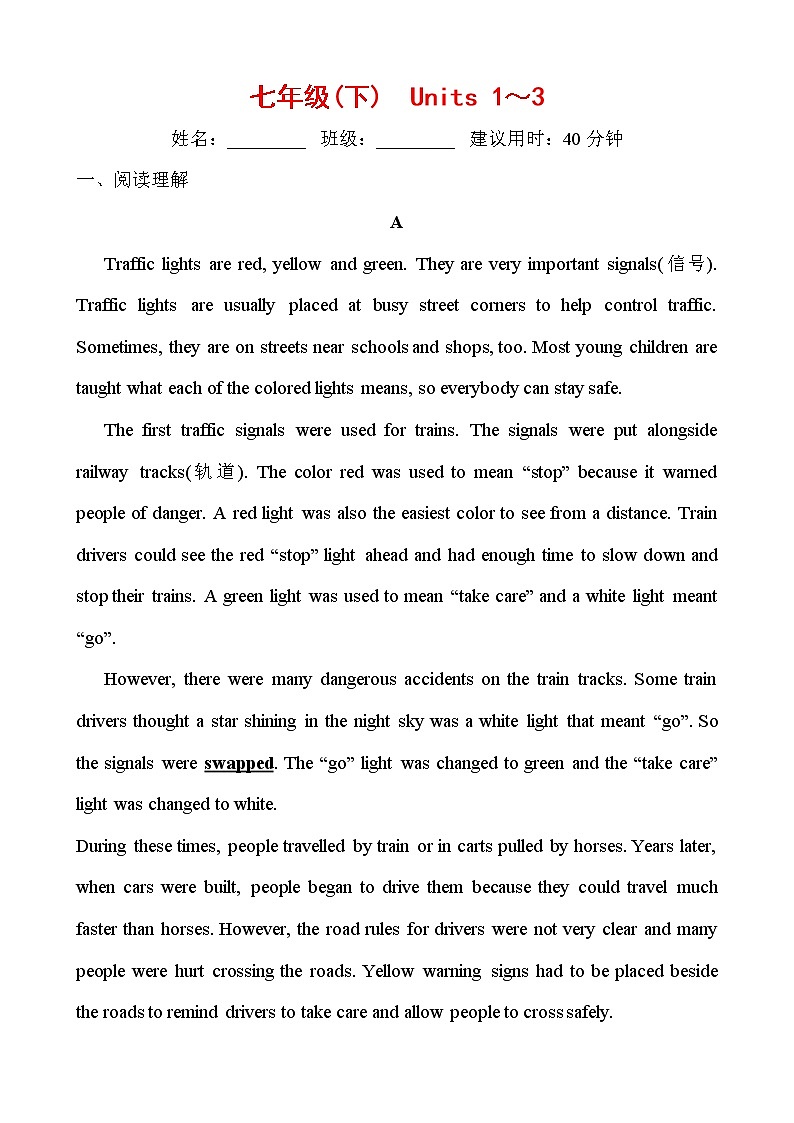 七年级(下) Units 1～3

姓名：________ 班级：________ 建议用时：40 分钟

一、阅读理解

A

Traffic lights are red, yellow and green. They are very important signals(信号). Traffic lights are usually placed at busy street corners to help control traffic. Sometimes, they are on streets near schools and shops, too. Most young children are taught what each of the colored lights means, so everybody can stay safe.

The first traffic signals were used for trains. The signals were put alongside railway tracks(轨道). The color red was used to mean “stop” because it warned people of danger. A red light was also the easiest color to see from a distance. Train drivers could see the red “stop” light ahead and had enough time to slow down and stop their trains. A green light was used to mean “take care” and a white light meant “go”.

However, there were many dangerous accidents on the train tracks. Some train drivers thought a star shining in the night sky was a white light that meant “go”. So the signals were swapped. The “go” light was changed to green and the “take care” light was changed to white.

During these times, people travelled by train or in carts pulled by horses. Years later, when cars were built, people began to drive them because they could travel much faster than horses. However, the road rules for drivers were not very clear and many people were hurt crossing the roads. Yellow warning signs had to be placed beside the roads to remind drivers to take care and allow people to cross safely.